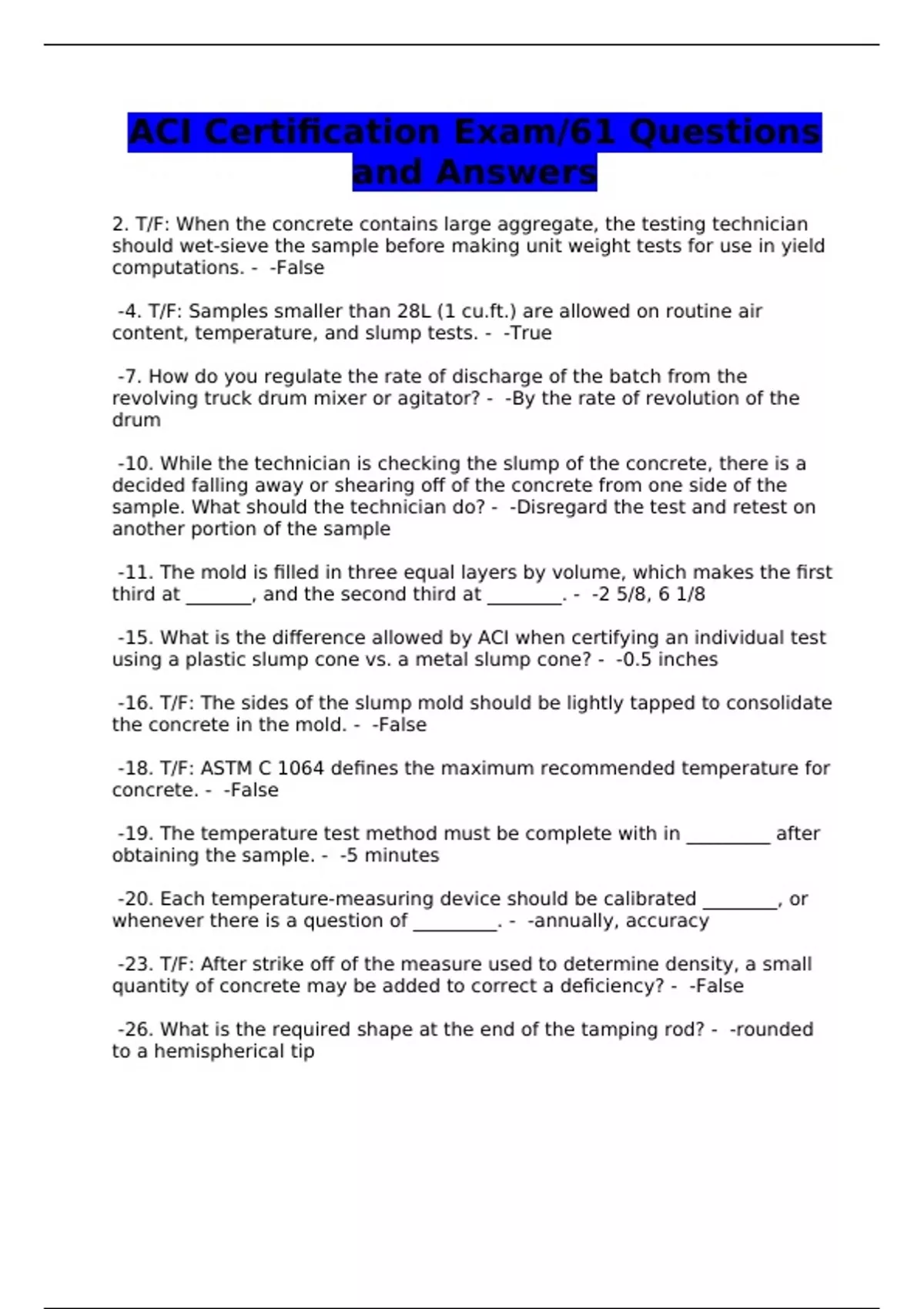 ACI Certification Exam/61 Questions and Answers

2. T/F: When the concrete contains large aggregate, the testing technician should wet-sieve the sample before making unit weight tests for use in yield computations. - -False

-4. T/F: Samples smaller than 28L (1 cu.ft.) are allowed on routine air content, temperature, and slump tests. - -True

-7. How do you regulate the rate of discharge of the batch from the revolving truck drum mixer or agitator? - -By the rate of revolution of the drum

-10. While the technician is checking the slump of the concrete, there is a decided falling away or shearing off of the concrete from one side of the sample. What should the technician do? - -Disregard the test and retest on another portion of the sample

-11. The mold is filled in three equal layers by volume, which makes the first third at _______, and the second third at ________. - -2 5/8, 6 1/8

-15. What is the difference allowed by ACI when certifying an individual test using a plastic slump cone vs. a metal slump cone? - -0.5 inches

-16. T/F: The sides of the slump mold should be lightly tapped to consolidate the concrete in the mold. - -False

-18. T/F: ASTM C 1064 defines the maximum recommended temperature for concrete. - -False

-19. The temperature test method must be complete with in _________ after obtaining the sample. - -5 minutes

-20. Each temperature-measuring device should be calibrated ________, or whenever there is a question of _________. - -annually, accuracy

-23. T/F: After strike off of the measure used to determine density, a small quantity of concrete may be added to correct a deficiency? - -False

-26. What is the required shape at the end of the tamping rod? - -rounded to a hemispherical tip